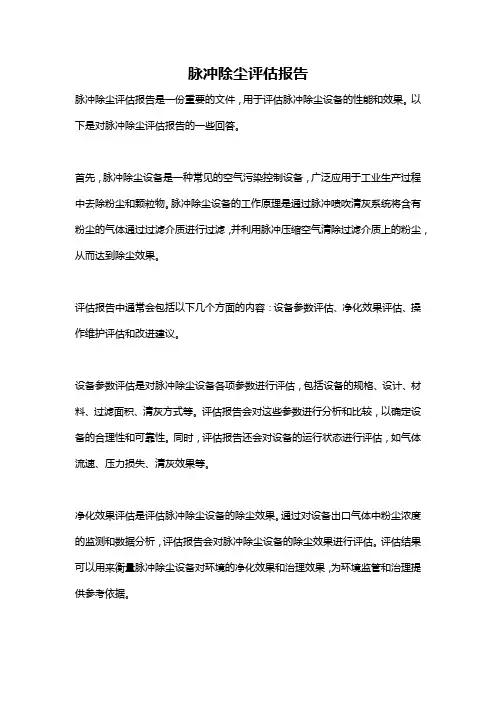 脉冲除尘评估报告

脉冲除尘评估报告是一份重要的文件，用于评估脉冲除尘设备的性能和效果。以下是对脉冲除尘评估报告的一些回答。

首先，脉冲除尘设备是一种常见的空气污染控制设备，广泛应用于工业生产过程中去除粉尘和颗粒物。脉冲除尘设备的工作原理是通过脉冲喷吹清灰系统将含有粉尘的气体通过过滤介质进行过滤，并利用脉冲压缩空气清除过滤介质上的粉尘，从而达到除尘效果。

评估报告中通常会包括以下几个方面的内容：设备参数评估、净化效果评估、操作维护评估和改进建议。

设备参数评估是对脉冲除尘设备各项参数进行评估，包括设备的规格、设计、材料、过滤面积、清灰方式等。评估报告会对这些参数进行分析和比较，以确定设备的合理性和可靠性。同时，评估报告还会对设备的运行状态进行评估，如气体流速、压力损失、清灰效果等。

净化效果评估是评估脉冲除尘设备的除尘效果。通过对设备出口气体中粉尘浓度的监测和数据分析，评估报告会对脉冲除尘设备的除尘效果进行评估。评估结果可以用来衡量脉冲除尘设备对环境的净化效果和治理效果，为环境监管和治理提供参考依据。